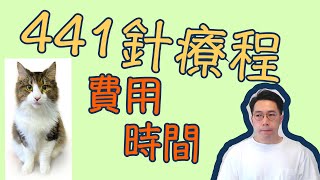 441針療程

費用

時間